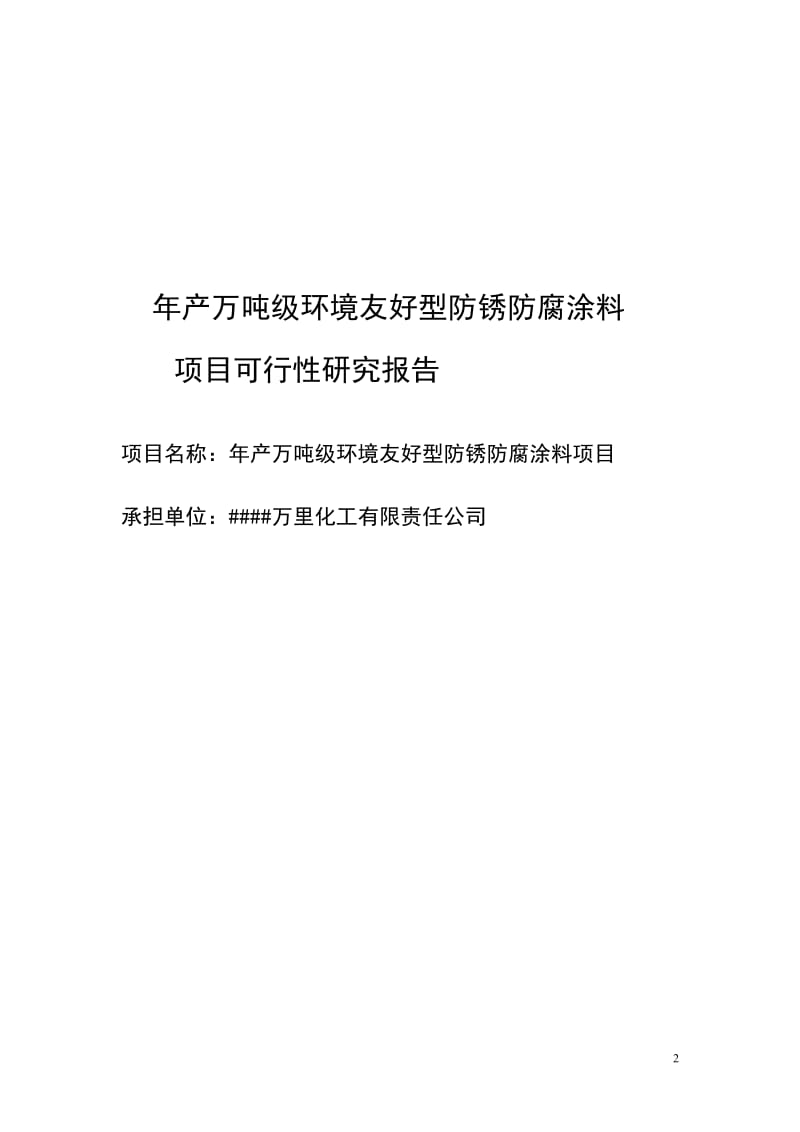 年产万吨级环境友好型防锈防腐涂料

项目可行性研究报告

项目名称：年产万吨级环境友好型防锈防腐涂料项目

承担单位：####万里化工有限责任公司

2